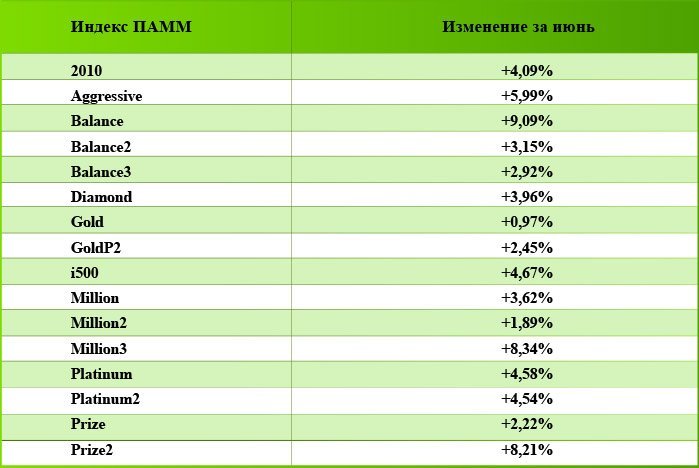 | Индекс ПАММ | Изменение за июнь |
|---|---|
| 2010 | +4,09% |
| Aggressive | +5,99% |
| Balance | +9,09% |
| Balance2 | +3,15% |
| Balance3 | +2,92% |
| Diamond | +3,96% |
| Gold | +0,97% |
| GoldP2 | +2,45% |
| i500 | +4,67% |
| Million | +3,62% |
| Million2 | +1,89% |
| Million3 | +8,34% |
| Platinum | +4,58% |
| Platinum2 | +4,54% |
| Prize | +2,22% |
| Prize2 | +8,21% |